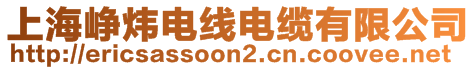 上海峥炜电线电缆有限公司
http://ericsassoon2.cn.coovee.net